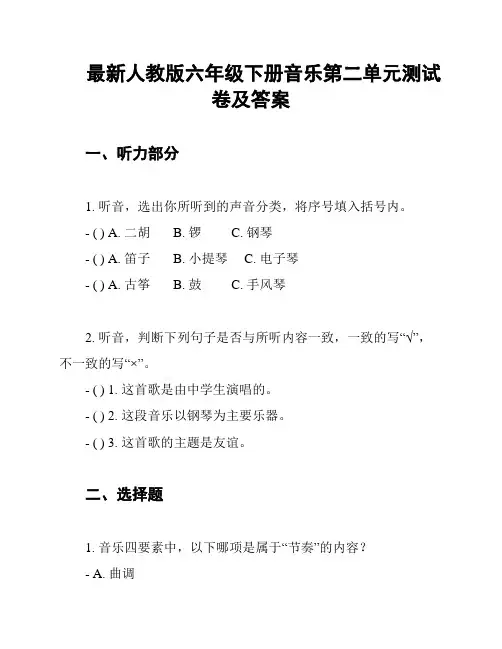 最新人教版六年级下册音乐第二单元测试卷及答案

一、听力部分

1. 听音，选出你所听到的声音分类，将序号填入括号内。

- ( ) A. 二胡　　B. 锣　　C. 钢琴

- ( ) A. 笛子　　B. 小提琴　　C. 电子琴

- ( ) A. 古筝　　B. 鼓　　C. 手风琴

2. 听音，判断下列句子是否与所听内容一致，一致的写“√”，不一致的写“×”。

- ( ) 1. 这首歌是由中学生演唱的。

- ( ) 2. 这段音乐以钢琴为主要乐器。

- ( ) 3. 这首歌的主题是友谊。

二、选择题

1. 音乐四要素中，以下哪项是属于“节奏”的内容？

- A. 曲调